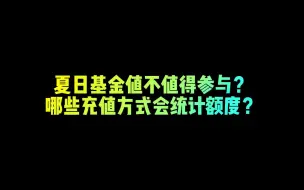 夏日基金值不值得参与？
哪些充值方式会统计额度？